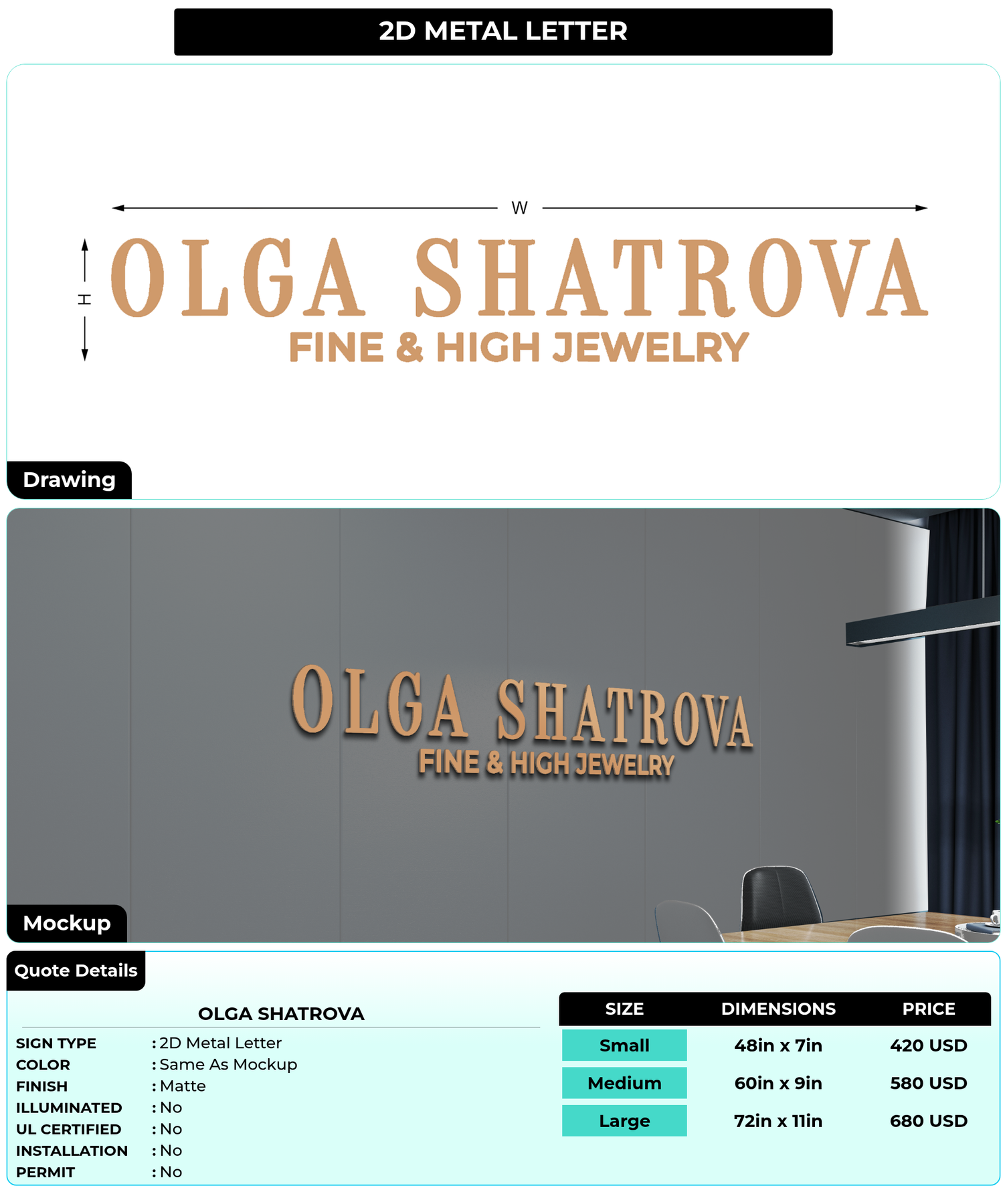 2D METAL LETTER

W

H

OLGA SHATROVA
FINE & HIGH JEWELRY

Drawing

OLGA SHATROVA
FINE & HIGH JEWELRY

Mockup

Quote Details

OLGA SHATROVA

SIGN TYPE : 2D Metal Letter
COLOR : Same As Mockup
FINISH : Matte
ILLUMINATED : No
UL CERTIFIED : No
INSTALLATION : No
PERMIT : No

| SIZE | DIMENSIONS | PRICE |
|---|---|---|
| Small | 48in x 7in | 420 USD |
| Medium | 60in x 9in | 580 USD |
| Large | 72in x 11in | 680 USD |